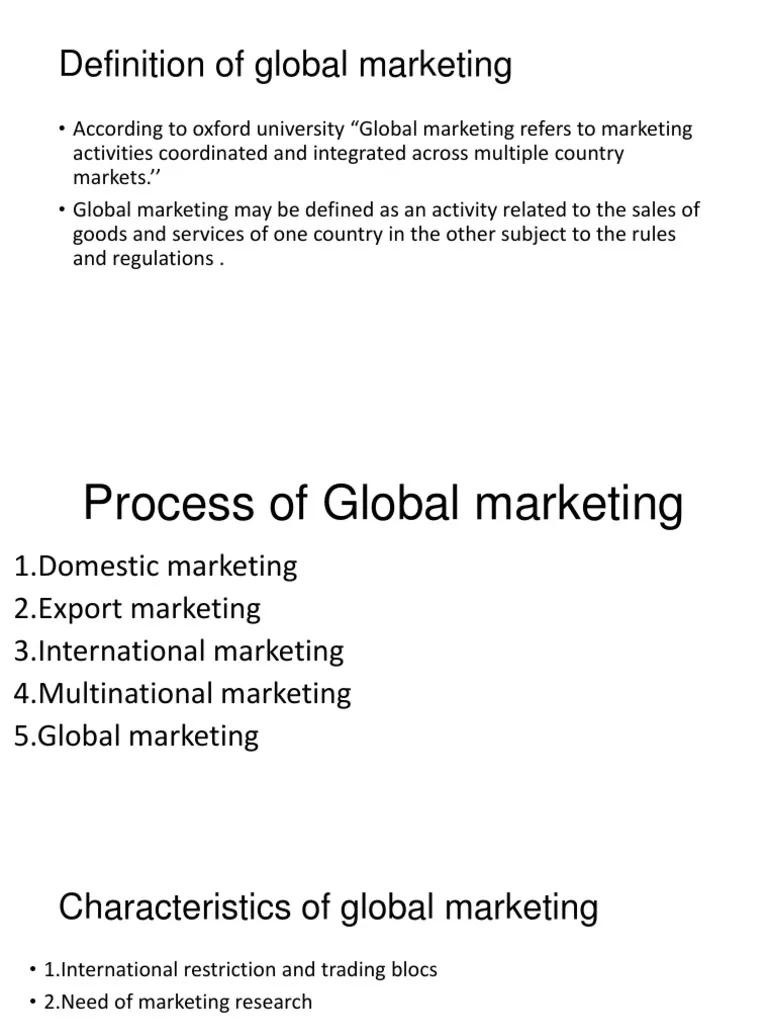 Definition of global marketing

• According to oxford university “Global marketing refers to marketing activities coordinated and integrated across multiple country markets.’’

• Global marketing may be defined as an activity related to the sales of goods and services of one country in the other subject to the rules and regulations .

Process of Global marketing

1.Domestic marketing
2.Export marketing
3.International marketing
4.Multinational marketing
5.Global marketing

Characteristics of global marketing

• 1.International restriction and trading blocs
• 2.Need of marketing research